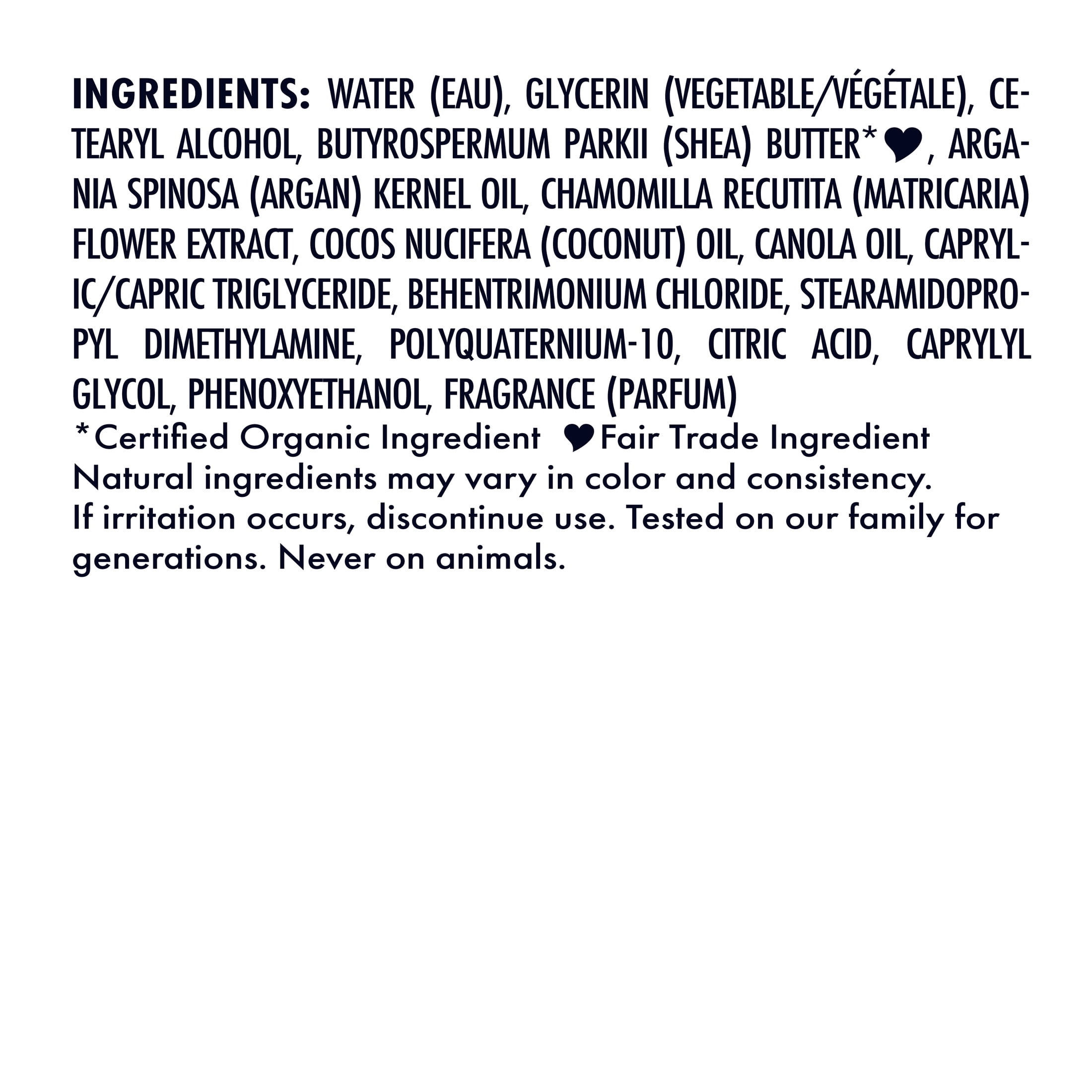 INGREDIENTS: WATER (EAU), GLYCERIN (VEGETABLE/VÉGÉTALE), CETEARYL ALCOHOL, BUTYROSPERMUM PARKII (SHEA) BUTTER*♥, ARGANIA SPINOSA (ARGAN) KERNEL OIL, CHAMOMILLA RECUTITA (MATRICARIA) FLOWER EXTRACT, COCOS NUCIFERA (COCONUT) OIL, CANOLA OIL, CAPRYLIC/CAPRIC TRIGLYCERIDE, BEHENTRIMONIUM CHLORIDE, STEARAMIDOPROPYL DIMETHYLAMINE, POLYQUATERNIUM-10, CITRIC ACID, CAPRYLYL GLYCOL, PHENOXYETHANOL, FRAGRANCE (PARFUM)

*Certified Organic Ingredient ♥Fair Trade Ingredient
Natural ingredients may vary in color and consistency.
If irritation occurs, discontinue use. Tested on our family for generations. Never on animals.